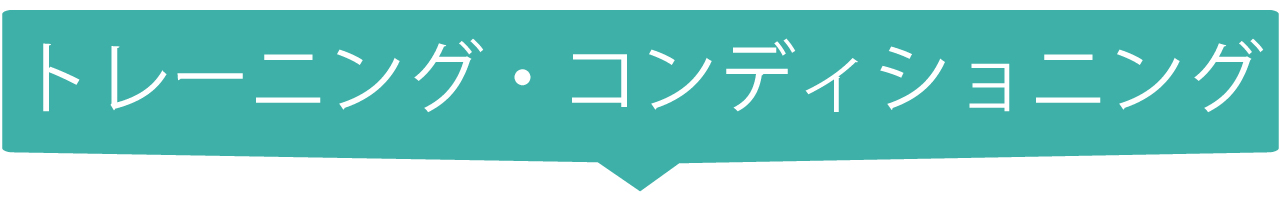 トレーニング・コンディショニング